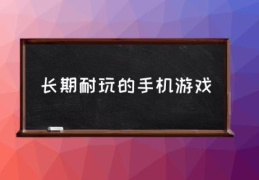 长期耐玩的手机游戏